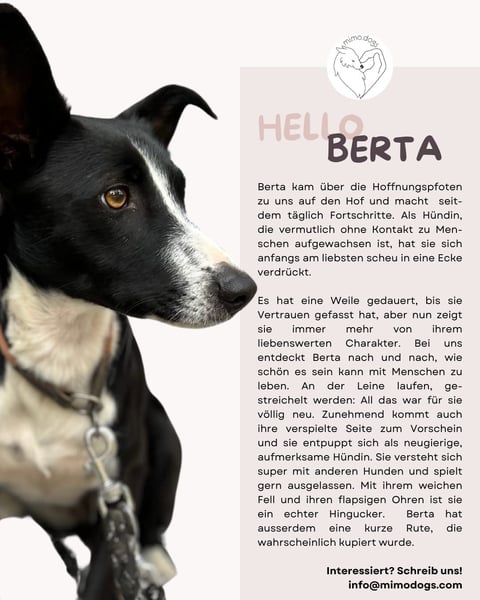 mimo.dogs

HELLO
BERTA

Berta kam über die Hoffnungspfoten zu uns auf den Hof und macht seitdem täglich Fortschritte. Als Hündin, die vermutlich ohne Kontakt zu Menschen aufgewachsen ist, hat sie sich anfangs am liebsten scheu in eine Ecke verdrückt.

Es hat eine Weile gedauert, bis sie Vertrauen gefasst hat, aber nun zeigt sie immer mehr von ihrem liebenswerten Charakter. Bei uns entdeckt Berta nach und nach, wie schön es sein kann mit Menschen zu leben. An der Leine laufen, gestreichelt werden: All das war für sie völlig neu. Zunehmend kommt auch ihre verspielte Seite zum Vorschein und sie entpuppt sich als neugierige, aufmerksame Hündin. Sie versteht sich super mit anderen Hunden und spielt gern ausgelassen. Mit ihrem weichen Fell und ihren flapsigen Ohren ist sie ein echter Hingucker. Berta hat ausserdem eine kurze Rute, die wahrscheinlich kupiert wurde.

Interessiert? Schreib uns!
info@mimodogs.com